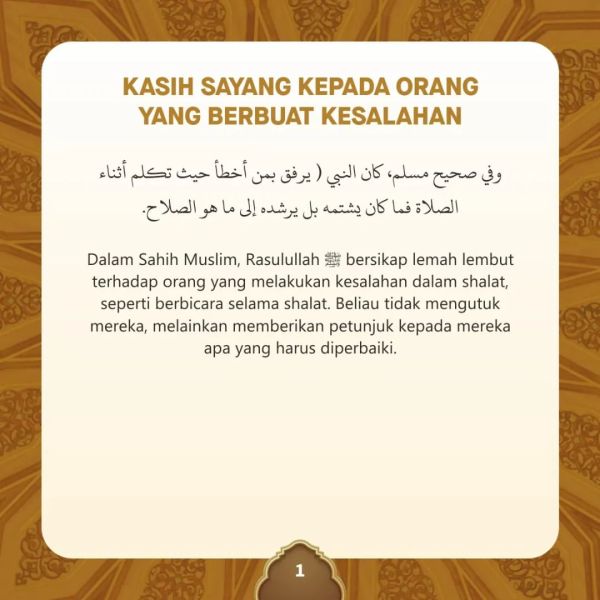 KASIH SAYANG KEPADA ORANG YANG BERBUAT KESALAHAN

وفي صحيح مسلم، كان النبي ( يرفق بمن أخطأ حيث تكلم أثناء الصلاة فما كان يشتمه بل يرشده إلى ما هو الصلاح.

Dalam Sahih Muslim, Rasulullah ﷺ bersikap lemah lembut terhadap orang yang melakukan kesalahan dalam shalat, seperti berbicara selama shalat. Beliau tidak mengutuk mereka, melainkan memberikan petunjuk kepada mereka apa yang harus diperbaiki.

1